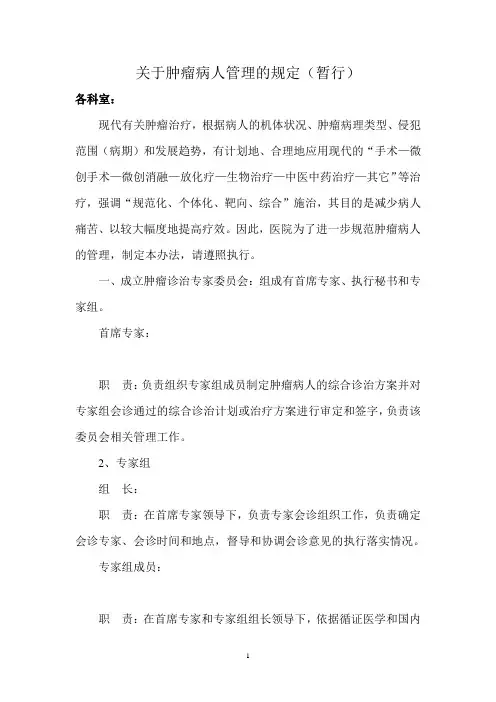 关于肿瘤病人管理的规定（暂行）

各科室：

现代有关肿瘤治疗，根据病人的机体状况、肿瘤病理类型、侵犯范围（病期）和发展趋势，有计划地、合理地应用现代的“手术—微创手术—微创消融—放化疗—生物治疗—中医中药治疗—其它”等治疗，强调“规范化、个体化、靶向、综合”施治，其目的是减少病人痛苦、以较大幅度地提高疗效。因此，医院为了进一步规范肿瘤病人的管理，制定本办法，请遵照执行。

一、成立肿瘤诊治专家委员会：组成有首席专家、执行秘书和专家组。

首席专家：

职　责：负责组织专家组成员制定肿瘤病人的综合诊治方案并对专家组会诊通过的综合诊治计划或治疗方案进行审定和签字，负责该委员会相关管理工作。

2、专家组

组　长：

职　责：在首席专家领导下，负责专家会诊组织工作，负责确定会诊专家、会诊时间和地点，督导和协调会诊意见的执行落实情况。

专家组成员：

职　责：在首席专家和专家组组长领导下，依据循证医学和国内

1